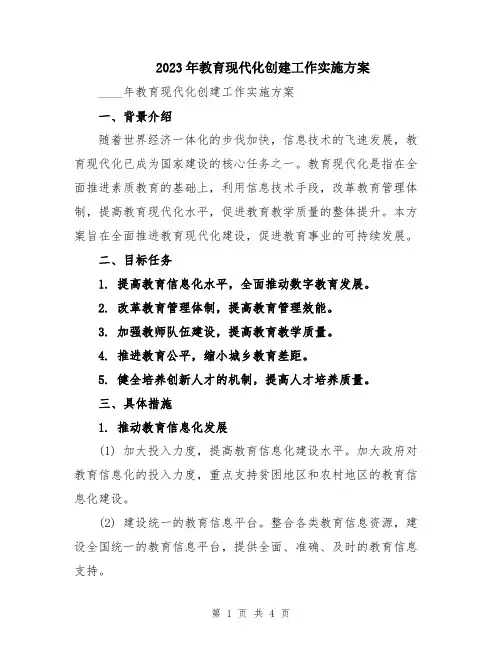 2023年教育现代化创建工作实施方案

____年教育现代化创建工作实施方案

一、背景介绍

随着世界经济一体化的步伐加快，信息技术的飞速发展，教育现代化已成为国家建设的核心任务之一。教育现代化是指在全面推进素质教育的基础上，利用信息技术手段，改革教育管理体制，提高教育现代化水平，促进教育教学质量的整体提升。本方案旨在全面推进教育现代化建设，促进教育事业的可持续发展。

二、目标任务

1. 提高教育信息化水平，全面推动数字教育发展。

2. 改革教育管理体制，提高教育管理效能。

3. 加强教师队伍建设，提高教育教学质量。

4. 推进教育公平，缩小城乡教育差距。

5. 健全培养创新人才的机制，提高人才培养质量。

三、具体措施

1. 推动教育信息化发展

(1) 加大投入力度，提高教育信息化建设水平。加大政府对教育信息化的投入力度，重点支持贫困地区和农村地区的教育信息化建设。

(2) 建设统一的教育信息平台。整合各类教育信息资源，建设全国统一的教育信息平台，提供全面、准确、及时的教育信息支持。

第 1 页 共 4 页